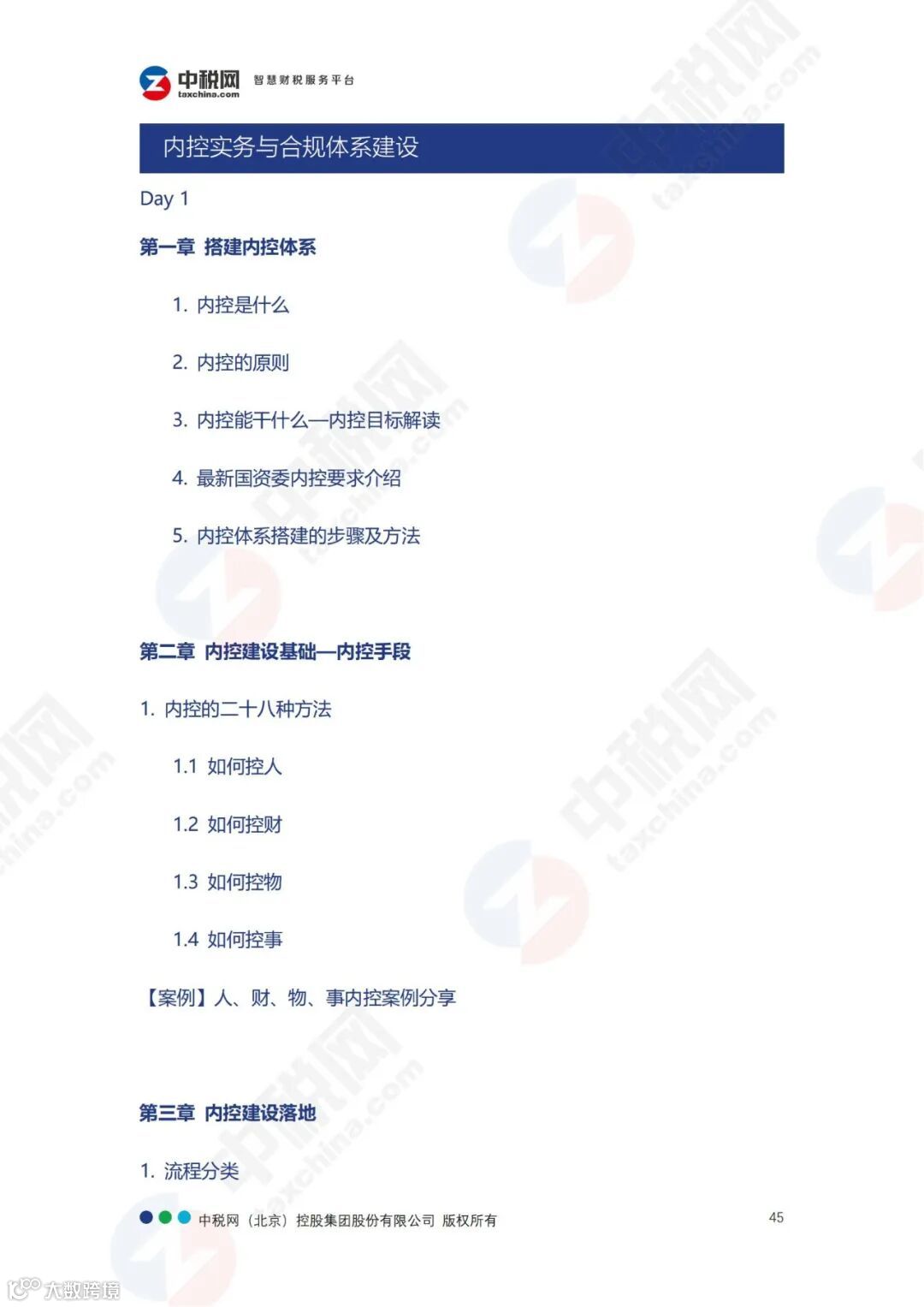 中税网 taxchina.com 智慧财税服务平台

内控实务与合规体系建设

Day 1

第一章 搭建内控体系

1. 内控是什么

2. 内控的原则

3. 内控能干什么—内控目标解读

4. 最新国资委内控要求介绍

5. 内控体系搭建的步骤及方法

第二章 内控建设基础—内控手段

1. 内控的二十八种方法

1.1 如何控人

1.2 如何控财

1.3 如何控物

1.4 如何控事

【案例】人、财、物、事内控案例分享

第三章 内控建设落地

1. 流程分类

中税网（北京）控股集团股份有限公司 版权所有

45

大数跨境